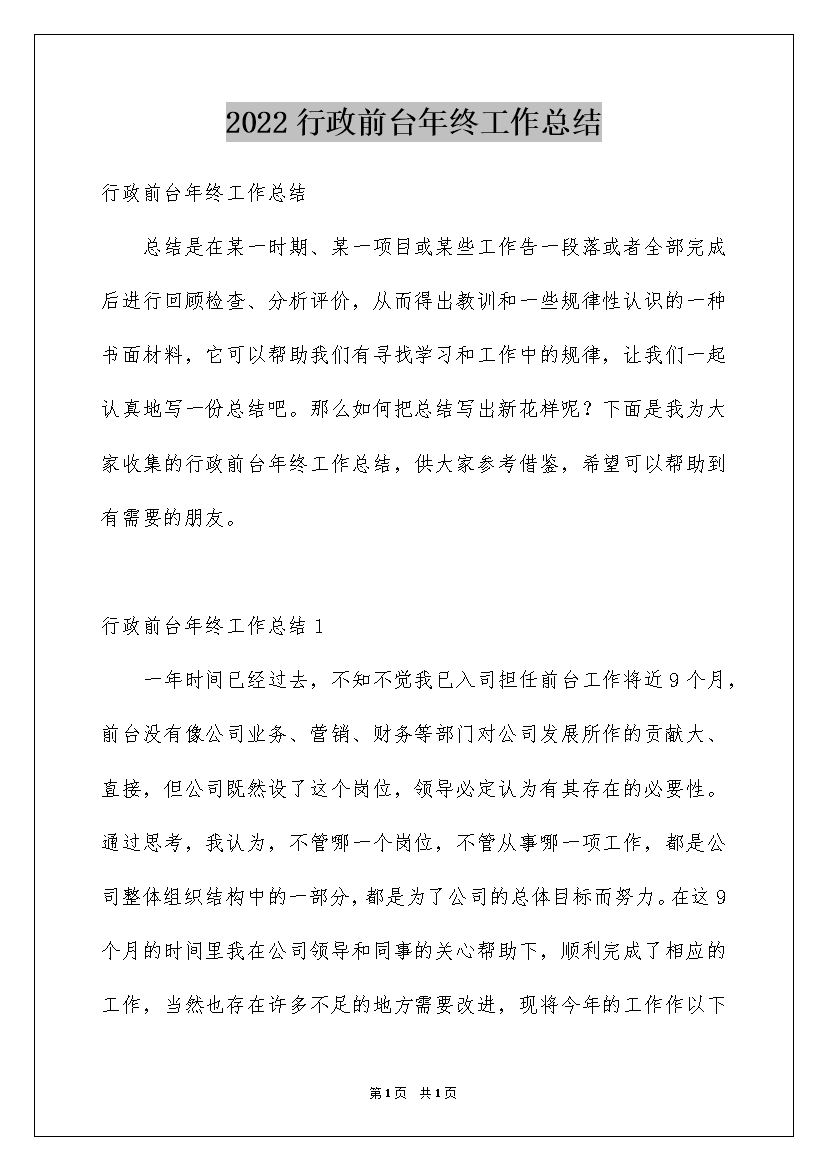 2022 行政前台年终工作总结

行政前台年终工作总结

总结是在某一时期、某一项目或某些工作告一段落或者全部完成后进行回顾检查、分析评价，从而得出教训和一些规律性认识的一种书面材料，它可以帮助我们有寻找学习和工作中的规律，让我们一起认真地写一份总结吧。那么如何把总结写出新花样呢？下面是我为大家收集的行政前台年终工作总结，供大家参考借鉴，希望可以帮助到有需要的朋友。

行政前台年终工作总结 1

一年时间已经过去，不知不觉我已入司担任前台工作将近 9 个月，前台没有像公司业务、营销、财务等部门对公司发展所作的贡献大、直接，但公司既然设了这个岗位，领导必定认为有其存在的必要性。通过思考，我认为，不管哪一个岗位，不管从事哪一项工作，都是公司整体组织结构中的一部分，都是为了公司的总体目标而努力。在这 9 个月的时间里我在公司领导和同事的关心帮助下，顺利完成了相应的工作，当然也存在许多不足的地方需要改进，现将今年的工作作以下

第1页 共1页